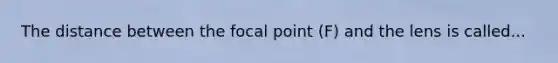 The distance between the focal point (F) and the lens is called...